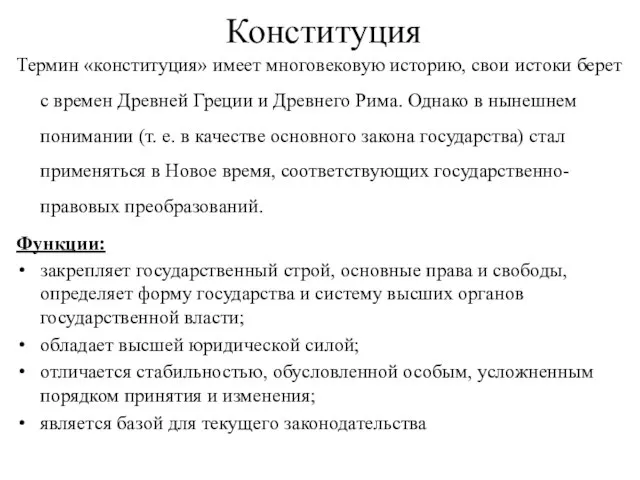 Конституция

Термин «конституция» имеет многовековую историю, свои истоки берет с времен Древней Греции и Древнего Рима. Однако в нынешнем понимании (т. е. в качестве основного закона государства) стал применяться в Новое время, соответствующих государственно-правовых преобразований.

Функции:

• закрепляет государственный строй, основные права и свободы, определяет форму государства и систему высших органов государственной власти;
• обладает высшей юридической силой;
• отличается стабильностью, обусловленной особым, усложненным порядком принятия и изменения;
• является базой для текущего законодательства